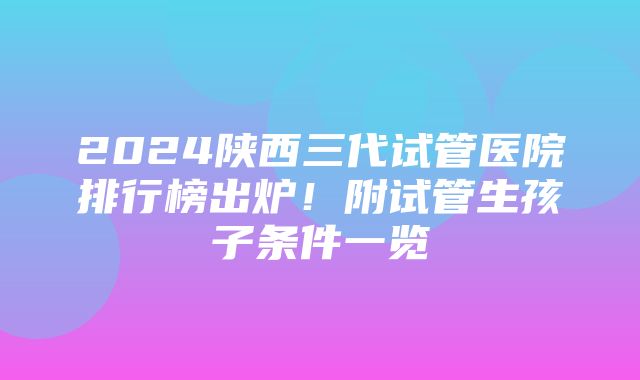 2024陕西三代试管医院排行榜出炉！附试管生孩子条件一览